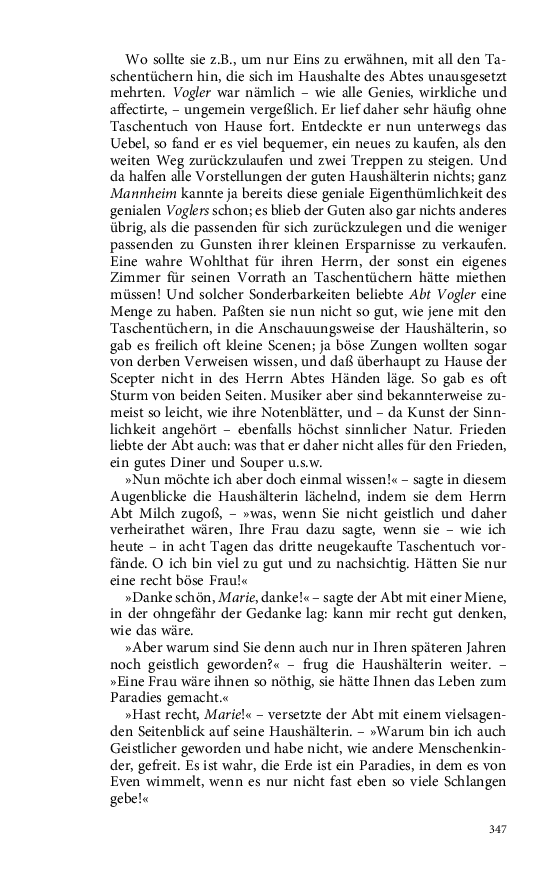 Wo sollte sie z.B., um nur Eins zu erwähnen, mit all den Taschentüchern hin, die sich im Haushalte des Abtes unausgesetzt mehrten. Vogler war nämlich – wie alle Genies, wirkliche und affectirte, – ungemein vergeßlich. Er lief daher sehr häufig ohne Taschentuch von Hause fort. Entdeckte er nun unterwegs das Uebel, so fand er es viel bequemer, ein neues zu kaufen, als den weiten Weg zurückzulaufen und zwei Treppen zu steigen. Und da halfen alle Vorstellungen der guten Haushälterin nichts; ganz Mannheim kannte ja bereits diese geniale Eigenthümlichkeit des genialen Voglers schon; es blieb der Guten also gar nichts anderes übrig, als die passenden für sich zurückzulegen und die weniger passenden zu Gunsten ihrer kleinen Ersparnisse zu verkaufen. Eine wahre Wohlthat für ihren Herrn, der sonst ein eigenes Zimmer für seinen Vorrath an Taschentüchern hätte miethen müssen! Und solcher Sonderbarkeiten beliebte Abt Vogler eine Menge zu haben. Paßten sie nun nicht so gut, wie jene mit den Taschentüchern, in die Anschauungsweise der Haushälterin, so gab es freilich oft kleine Scenen; ja böse Zungen wollten sogar von derben Verweisen wissen, und daß überhaupt zu Hause der Scepter nicht in des Herrn Abtes Händen läge. So gab es oft Sturm von beiden Seiten. Musiker aber sind bekannterweise zumeist so leicht, wie ihre Notenblätter, und – da Kunst der Sinnlichkeit angehört – ebenfalls höchst sinnlicher Natur. Frieden liebte der Abt auch: was that er daher nicht alles für den Frieden, ein gutes Diner und Souper u.s.w.

»Nun möchte ich aber doch einmal wissen!« – sagte in diesem Augenblicke die Haushälterin lächelnd, indem sie dem Herrn Abt Milch zugoß, – »was, wenn Sie nicht geistlich und daher verheirathet wären, Ihre Frau dazu sagte, wenn sie – wie ich heute – in acht Tagen das dritte neugekaufte Taschentuch vorfände. O ich bin viel zu gut und zu nachsichtig. Hätten Sie nur eine recht böse Frau!«

»Danke schön, Marie, danke!« – sagte der Abt mit einer Miene, in der ohngefähr der Gedanke lag: kann mir recht gut denken, wie das wäre.

»Aber warum sind Sie denn auch nur in Ihren späteren Jahren noch geistlich geworden?« – frug die Haushälterin weiter. – »Eine Frau wäre ihnen so nöthig, sie hätte Ihnen das Leben zum Paradies gemacht.«

»Hast recht, Marie!« – versetzte der Abt mit einem vielsagenden Seitenblick auf seine Haushälterin. – »Warum bin ich auch Geistlicher geworden und habe nicht, wie andere Menschenkinder, gefreit. Es ist wahr, die Erde ist ein Paradies, in dem es von Even wimmelt, wenn es nur nicht fast eben so viele Schlangen gebe!«

347